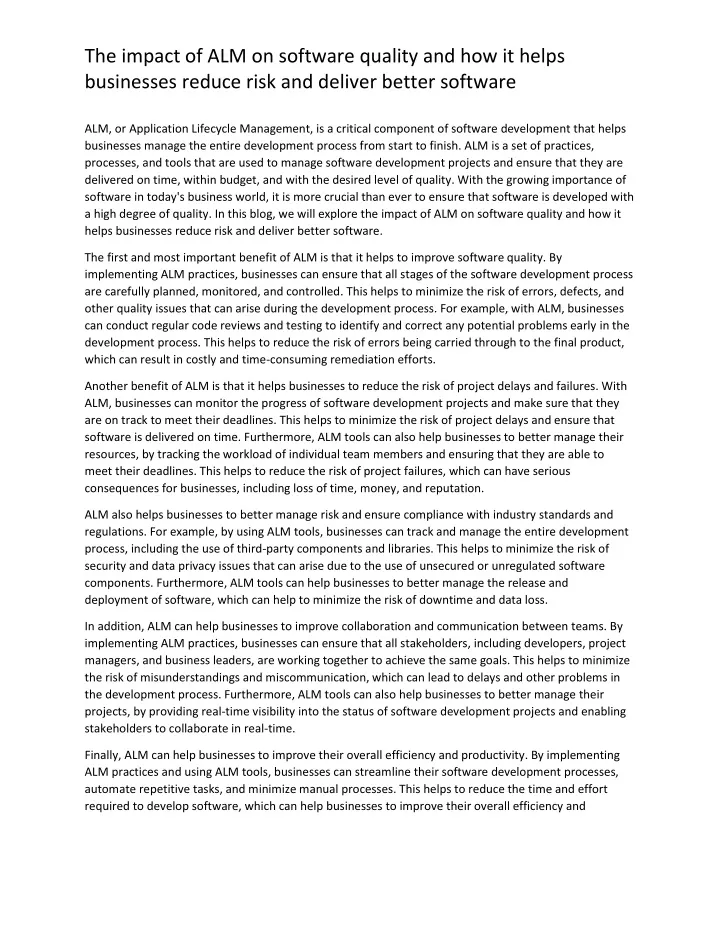 The impact of ALM on software quality and how it helps businesses reduce risk and deliver better software

ALM, or Application Lifecycle Management, is a critical component of software development that helps businesses manage the entire development process from start to finish. ALM is a set of practices, processes, and tools that are used to manage software development projects and ensure that they are delivered on time, within budget, and with the desired level of quality. With the growing importance of software in today's business world, it is more crucial than ever to ensure that software is developed with a high degree of quality. In this blog, we will explore the impact of ALM on software quality and how it helps businesses reduce risk and deliver better software.

The first and most important benefit of ALM is that it helps to improve software quality. By implementing ALM practices, businesses can ensure that all stages of the software development process are carefully planned, monitored, and controlled. This helps to minimize the risk of errors, defects, and other quality issues that can arise during the development process. For example, with ALM, businesses can conduct regular code reviews and testing to identify and correct any potential problems early in the development process. This helps to reduce the risk of errors being carried through to the final product, which can result in costly and time-consuming remediation efforts.

Another benefit of ALM is that it helps businesses to reduce the risk of project delays and failures. With ALM, businesses can monitor the progress of software development projects and make sure that they are on track to meet their deadlines. This helps to minimize the risk of project delays and ensure that software is delivered on time. Furthermore, ALM tools can also help businesses to better manage their resources, by tracking the workload of individual team members and ensuring that they are able to meet their deadlines. This helps to reduce the risk of project failures, which can have serious consequences for businesses, including loss of time, money, and reputation.

ALM also helps businesses to better manage risk and ensure compliance with industry standards and regulations. For example, by using ALM tools, businesses can track and manage the entire development process, including the use of third-party components and libraries. This helps to minimize the risk of security and data privacy issues that can arise due to the use of unsecured or unregulated software components. Furthermore, ALM tools can help businesses to better manage the release and deployment of software, which can help to minimize the risk of downtime and data loss.

In addition, ALM can help businesses to improve collaboration and communication between teams. By implementing ALM practices, businesses can ensure that all stakeholders, including developers, project managers, and business leaders, are working together to achieve the same goals. This helps to minimize the risk of misunderstandings and miscommunication, which can lead to delays and other problems in the development process. Furthermore, ALM tools can also help businesses to better manage their projects, by providing real-time visibility into the status of software development projects and enabling stakeholders to collaborate in real-time.

Finally, ALM can help businesses to improve their overall efficiency and productivity. By implementing ALM practices and using ALM tools, businesses can streamline their software development processes, automate repetitive tasks, and minimize manual processes. This helps to reduce the time and effort required to develop software, which can help businesses to improve their overall efficiency and